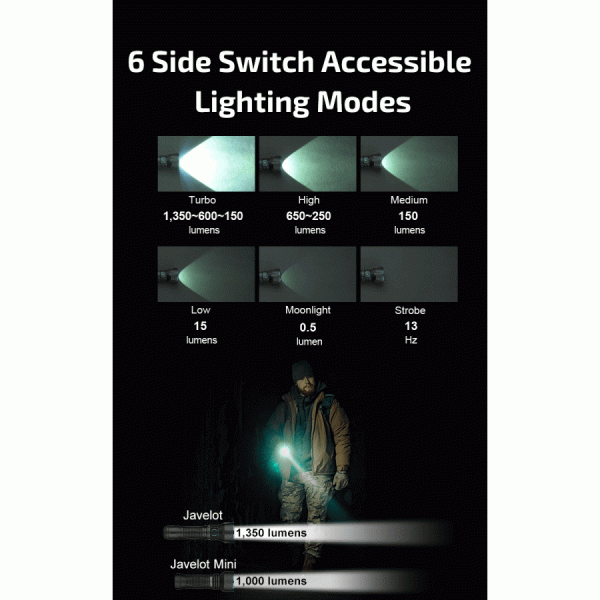 6 Side Switch Accessible Lighting Modes

Turbo
1,350~600~150
lumens

High
650~250
lumens

Medium
150
lumens

Low
15
lumens

Moonlight
0.5
lumen

Strobe
13
Hz

Javelot
1,350 lumens

Javelot Mini
1,000 lumens